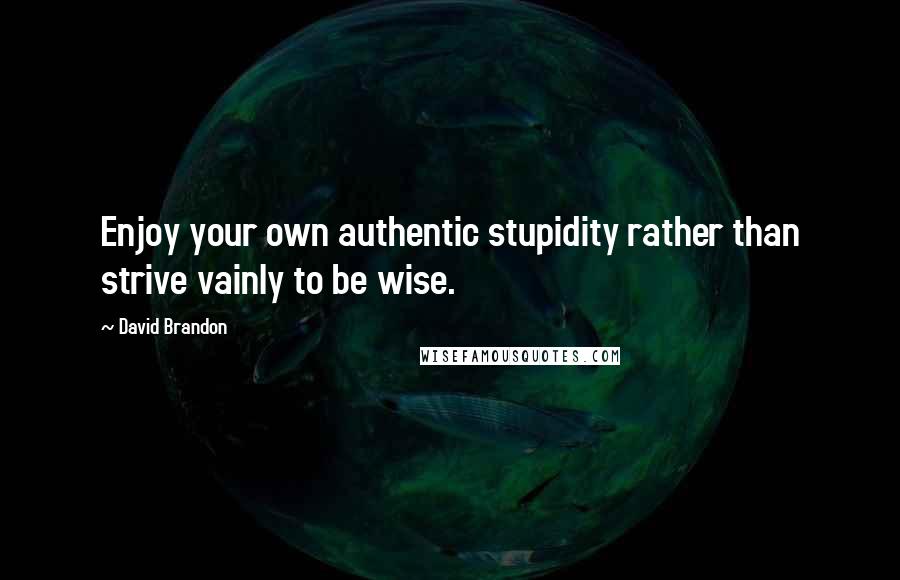 Enjoy your own authentic stupidity rather than strive vainly to be wise.

~ David Brandon

WISEFAMOUSQUOTES.COM